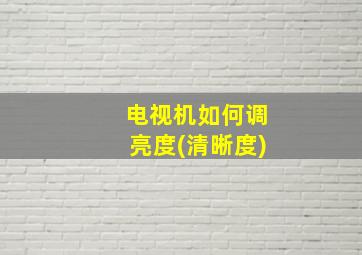 电视机如何调亮度(清晰度)